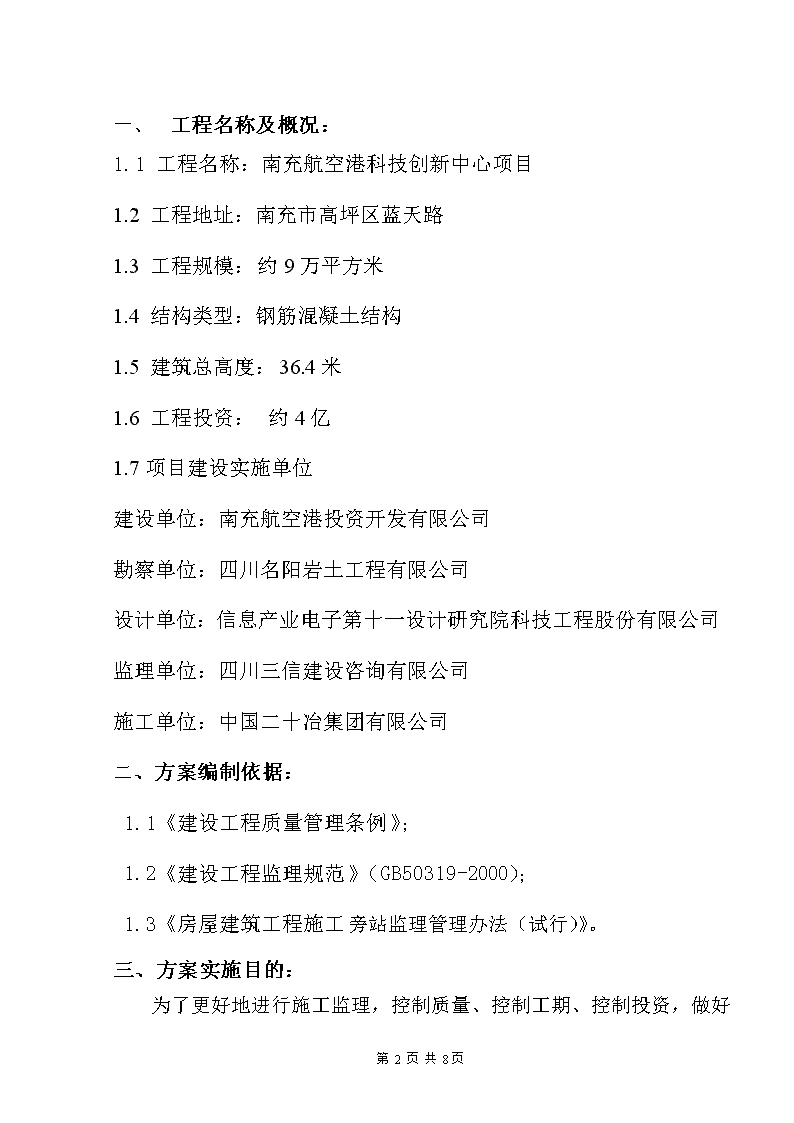 一、 工程名称及概况：

1.1 工程名称：南充航空港科技创新中心项目

1.2 工程地址：南充市高坪区蓝天路

1.3 工程规模：约 9 万平方米

1.4 结构类型：钢筋混凝土结构

1.5 建筑总高度：36.4 米

1.6 工程投资： 约 4 亿

1.7 项目建设实施单位

建设单位：南充航空港投资开发有限公司

勘察单位：四川名阳岩土工程有限公司

设计单位：信息产业电子第十一设计研究院科技工程股份有限公司

监理单位：四川三信建设咨询有限公司

施工单位：中国二十冶集团有限公司

二、方案编制依据：

1.1《建设工程质量管理条例》;

1.2《建设工程监理规范》(GB50319-2000);

1.3《房屋建筑工程施工旁站监理管理办法（试行）》。

三、方案实施目的：

为了更好地进行施工监理，控制质量、控制工期、控制投资，做好

第 2 页 共 8页